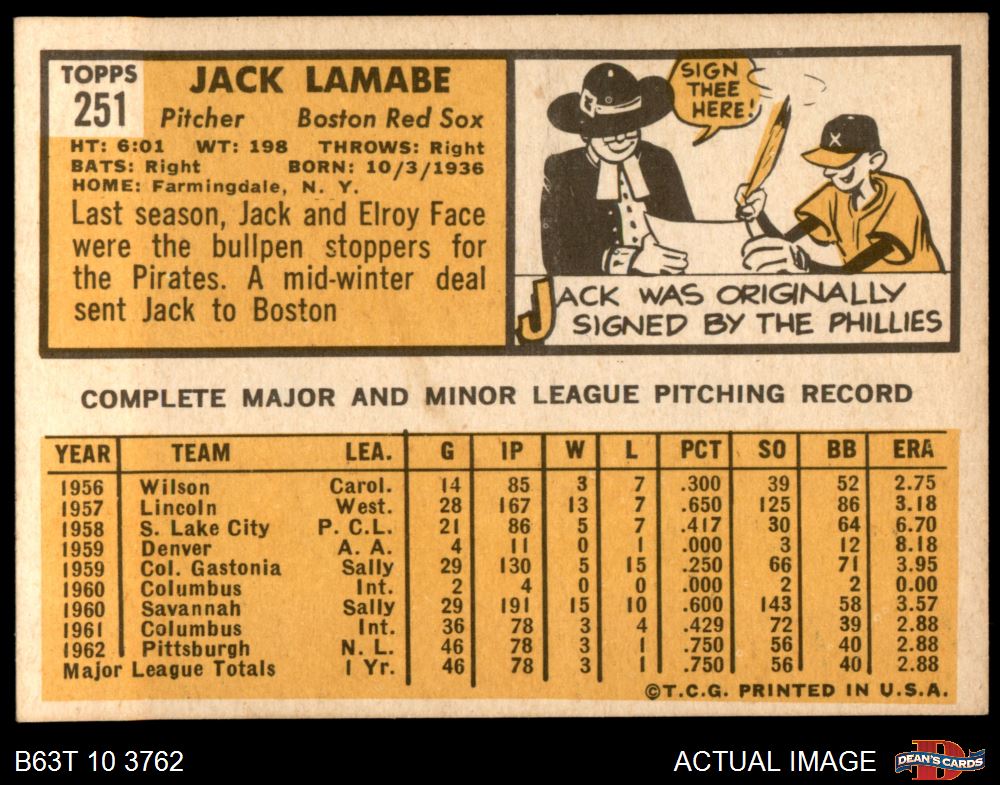 TOPPS
251

JACK LAMABE
Pitcher Boston Red Sox
HT: 6:01 WT: 198 THROWS: Right
BATS: Right BORN: 10/3/1936
HOME: Farmingdale, N. Y.

Last season, Jack and Elroy Face were the bullpen stoppers for the Pirates. A mid-winter deal sent Jack to Boston

SIGN THEE HERE!

JACK WAS ORIGINALLY SIGNED BY THE PHILLIES

COMPLETE MAJOR AND MINOR LEAGUE PITCHING RECORD

| YEAR | TEAM | LEA. | G | IP | W | L | PCT | SO | BB | ERA |
|---|---|---|---|---|---|---|---|---|---|---|
| 1956 | Wilson | Carol. | 14 | 85 | 3 | 7 | .300 | 39 | 52 | 2.75 |
| 1957 | Lincoln | West. | 28 | 167 | 13 | 7 | .650 | 125 | 86 | 3.18 |
| 1958 | S. Lake City | P. C. L. | 21 | 86 | 5 | 7 | .417 | 30 | 64 | 6.70 |
| 1959 | Denver | A. A. | 4 | 11 | 0 | 1 | .000 | 3 | 12 | 8.18 |
| 1959 | Col. Gastonia | Sally | 29 | 130 | 5 | 15 | .250 | 66 | 71 | 3.95 |
| 1960 | Columbus | Int. | 2 | 4 | 0 | 0 | .000 | 2 | 2 | 0.00 |
| 1960 | Savannah | Sally | 29 | 191 | 15 | 10 | .600 | 143 | 58 | 3.57 |
| 1961 | Columbus | Int. | 36 | 78 | 3 | 4 | .429 | 72 | 39 | 2.88 |
| 1962 | Pittsburgh | N. L. | 46 | 78 | 3 | 1 | .750 | 56 | 40 | 2.88 |
| Major League Totals | | 1 Yr. | 46 | 78 | 3 | 1 | .750 | 56 | 40 | 2.88 |

©T.C.G. PRINTED IN U.S.A.

B63T 10 3762

ACTUAL IMAGE

DEAN'S CARDS